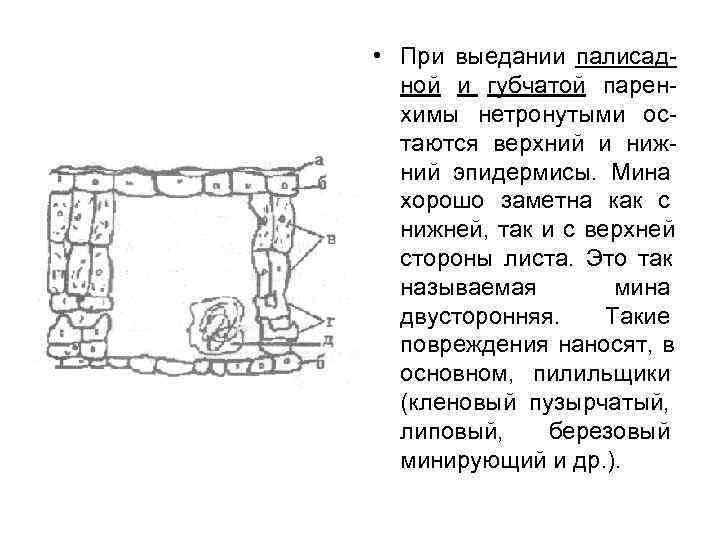 а
б
в
г
д
б

• При выедании палисадной и губчатой паренхимы нетронутыми остаются верхний и нижний эпидермисы. Мина хорошо заметна как с нижней, так и с верхней стороны листа. Это так называемая мина двусторонняя. Такие повреждения наносят, в основном, пилильщики (кленовый пузырчатый, липовый, березовый минирующий и др.).